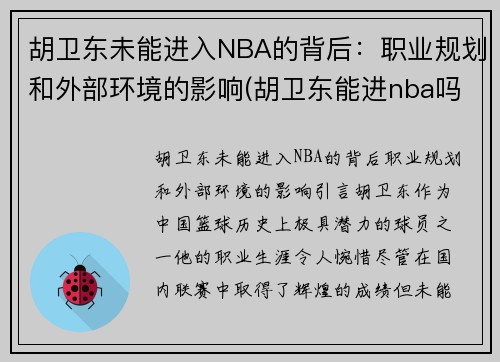 胡卫东未能进入NBA的背后：职业规划和外部环境的影响(胡卫东能进nba吗

胡卫东未能进入NBA的背后职业规划和外部环境的影响引言胡卫东作为中国篮球历史上极具潜力的球员之一他的职业生涯令人惋惜尽管在国内联赛中取得了辉煌的成绩但未能